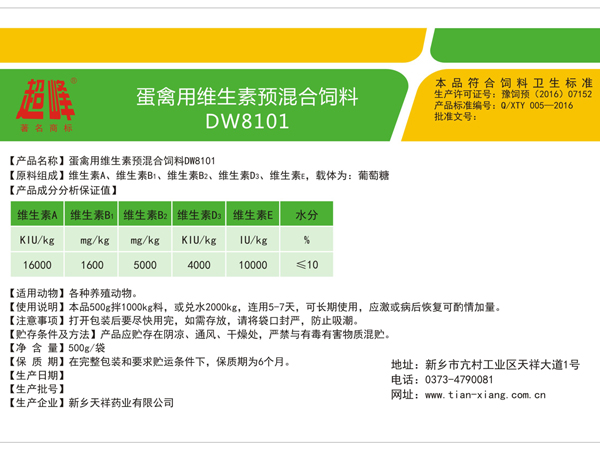 超峰®
著名商标

蛋禽用维生素预混合饲料
DW8101

本品符合饲料卫生标准
生产许可证号：豫饲预（2016）07152
产品标准编号：Q/XTY 005—2016
批准文号：

【产品名称】蛋禽用维生素预混合饲料DW8101
【原料组成】维生素A、维生素$B_1$、维生素$B_2$、维生素$D_3$、维生素E，载体为：葡萄糖
【产品成分分析保证值】

| 维生素A | 维生素$B_1$ | 维生素$B_2$ | 维生素$D_3$ | 维生素E | 水分 |
|---|---|---|---|---|---|
| KIU/kg | mg/kg | mg/kg | KIU/kg | IU/kg | % |
| 16000 | 1600 | 5000 | 4000 | 10000 | ≤10 |

【适用动物】各种养殖动物。
【使用说明】本品500g拌1000kg料，或兑水2000kg，连用5-7天，可长期使用，应激或病后恢复可酌情加量。
【注意事项】打开包装后要尽快用完，如需存放，请将袋口封严，防止吸潮。
【贮存条件及方法】产品应贮存在阴凉、通风、干燥处，严禁与有毒有害物质混贮。
【净含量】500g/袋
【保质期】在完整包装和要求贮运条件下，保质期为6个月。
【生产日期】
【生产批号】
【生产企业】新乡天祥药业有限公司

地址：新乡市亢村工业区天祥大道1号
电话：0373-4790081
网址：www.tian-xiang.com.cn